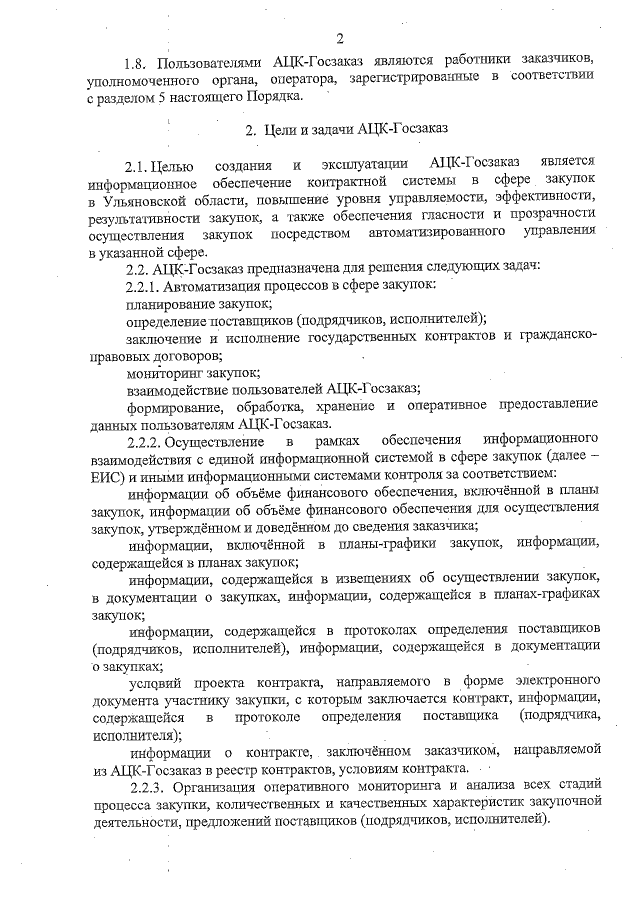 2

1.8. Пользователями АЦК-Госзаказ являются работники заказчиков, уполномоченного органа, оператора, зарегистрированные в соответствии с разделом 5 настоящего Порядка.

2. Цели и задачи АЦК-Госзаказ

2.1. Целью создания и эксплуатации АЦК-Госзаказ является информационное обеспечение контрактной системы в сфере закупок в Ульяновской области, повышение уровня управляемости, эффективности, результативности закупок, а также обеспечения гласности и прозрачности осуществления закупок посредством автоматизированного управления в указанной сфере.

2.2. АЦК-Госзаказ предназначена для решения следующих задач:

2.2.1. Автоматизация процессов в сфере закупок:

планирование закупок;

определение поставщиков (подрядчиков, исполнителей);

заключение и исполнение государственных контрактов и гражданско-правовых договоров;

мониторинг закупок;

взаимодействие пользователей АЦК-Госзаказ;

формирование, обработка, хранение и оперативное предоставление данных пользователям АЦК-Госзаказ.

2.2.2. Осуществление в рамках обеспечения информационного взаимодействия с единой информационной системой в сфере закупок (далее – ЕИС) и иными информационными системами контроля за соответствием:

информации об объёме финансового обеспечения, включённой в планы закупок, информации об объёме финансового обеспечения для осуществления закупок, утверждённом и доведённом до сведения заказчика;

информации, включённой в планы-графики закупок, информации, содержащейся в планах закупок;

информации, содержащейся в извещениях об осуществлении закупок, в документации о закупках, информации, содержащейся в планах-графиках закупок;

информации, содержащейся в протоколах определения поставщиков (подрядчиков, исполнителей), информации, содержащейся в документации о закупках;

условий проекта контракта, направляемого в форме электронного документа участнику закупки, с которым заключается контракт, информации, содержащейся в протоколе определения поставщика (подрядчика, исполнителя);

информации о контракте, заключённом заказчиком, направляемой из АЦК-Госзаказ в реестр контрактов, условиям контракта.

2.2.3. Организация оперативного мониторинга и анализа всех стадий процесса закупки, количественных и качественных характеристик закупочной деятельности, предложений поставщиков (подрядчиков, исполнителей).